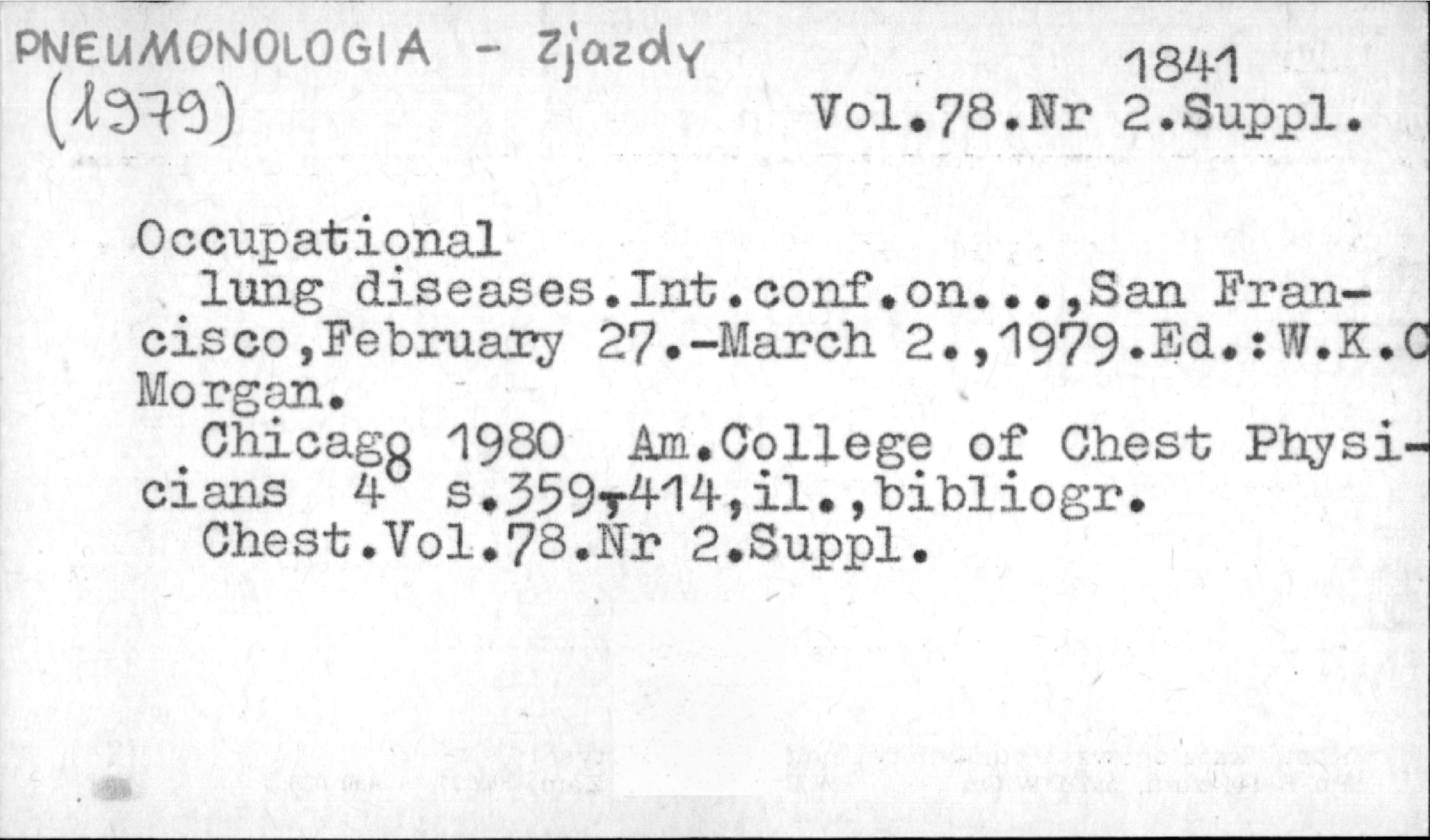 PNEUMONOLOGIA - Zjazdy
(1979)

1841
Vol.78.Nr 2.Suppl.

Occupational
lung diseases.Int.conf.on...,San Francisco,February 27.-March 2.,1979.Ed.:W.K.C
Morgan.
Chicago 1980 Am.College of Chest Physicians 4° s.359-414,il.,bibliogr.
Chest.Vol.78.Nr 2.Suppl.